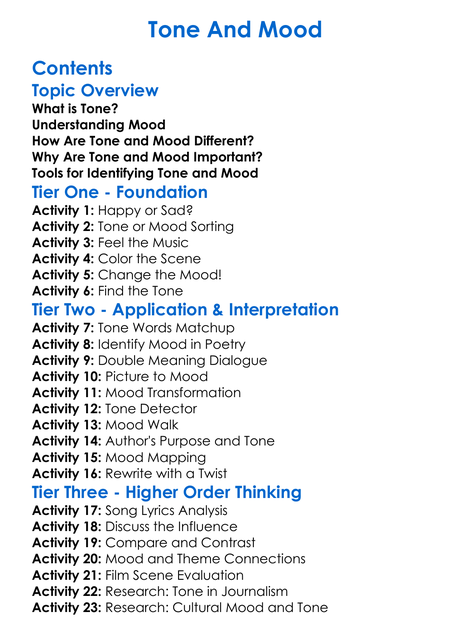 Tone And Mood

Contents

Topic Overview

What is Tone?
Understanding Mood
How Are Tone and Mood Different?
Why Are Tone and Mood Important?
Tools for Identifying Tone and Mood

Tier One - Foundation

Activity 1: Happy or Sad?
Activity 2: Tone or Mood Sorting
Activity 3: Feel the Music
Activity 4: Color the Scene
Activity 5: Change the Mood!
Activity 6: Find the Tone

Tier Two - Application & Interpretation

Activity 7: Tone Words Matchup
Activity 8: Identify Mood in Poetry
Activity 9: Double Meaning Dialogue
Activity 10: Picture to Mood
Activity 11: Mood Transformation
Activity 12: Tone Detector
Activity 13: Mood Walk
Activity 14: Author's Purpose and Tone
Activity 15: Mood Mapping
Activity 16: Rewrite with a Twist

Tier Three - Higher Order Thinking

Activity 17: Song Lyrics Analysis
Activity 18: Discuss the Influence
Activity 19: Compare and Contrast
Activity 20: Mood and Theme Connections
Activity 21: Film Scene Evaluation
Activity 22: Research: Tone in Journalism
Activity 23: Research: Cultural Mood and Tone